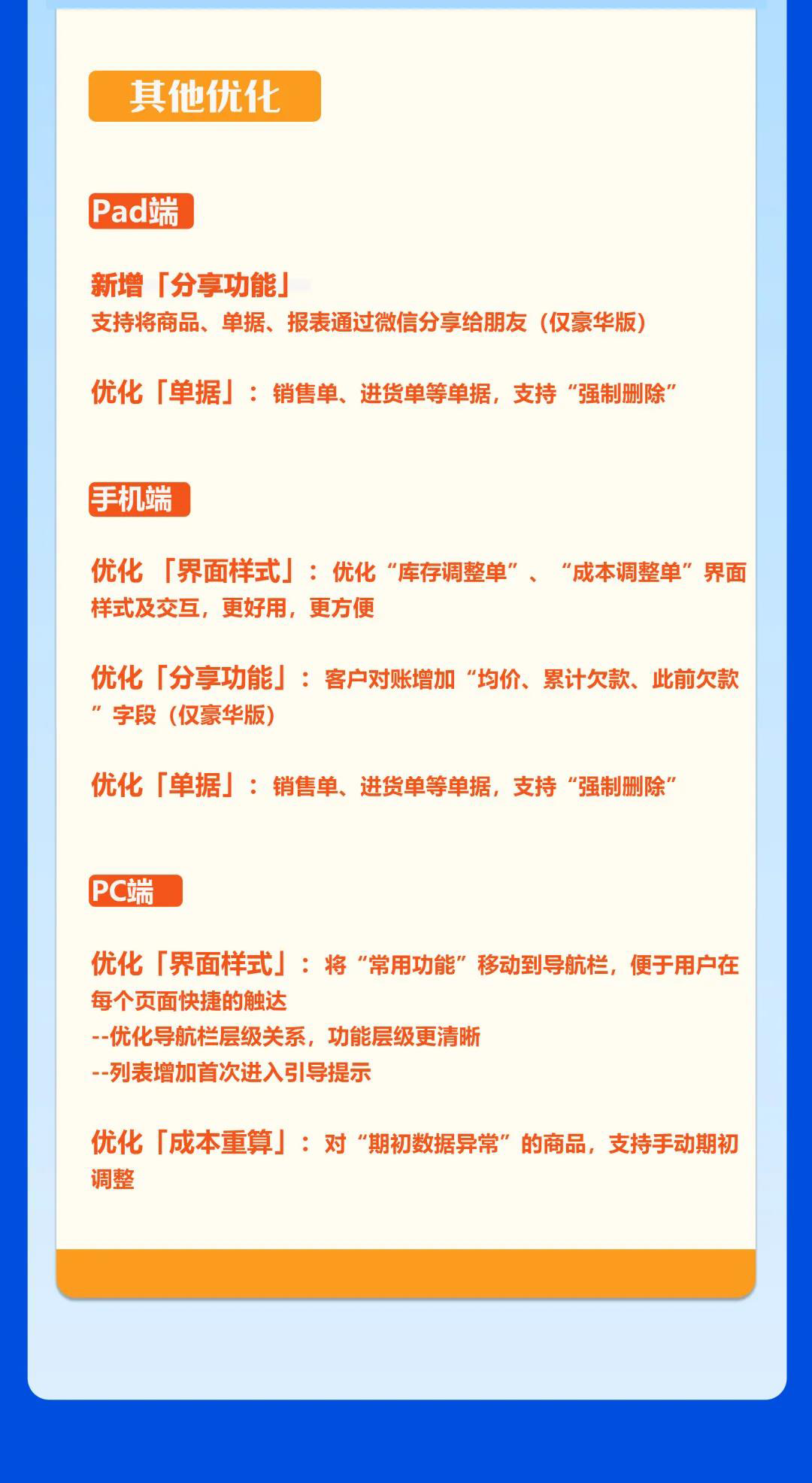 其他优化

Pad端

新增「分享功能」
支持将商品、单据、报表通过微信分享给朋友（仅豪华版）

优化「单据」：销售单、进货单等单据，支持“强制删除”

手机端

优化 「界面样式」：优化“库存调整单”、“成本调整单”界面样式及交互，更好用，更方便

优化「分享功能」：客户对账增加“均价、累计欠款、此前欠款”字段（仅豪华版）

优化「单据」：销售单、进货单等单据，支持“强制删除”

PC端

优化「界面样式」：将“常用功能”移动到导航栏，便于用户在每个页面快捷的触达
--优化导航栏层级关系，功能层级更清晰
--列表增加首次进入引导提示

优化「成本重算」：对“期初数据异常”的商品，支持手动期初调整